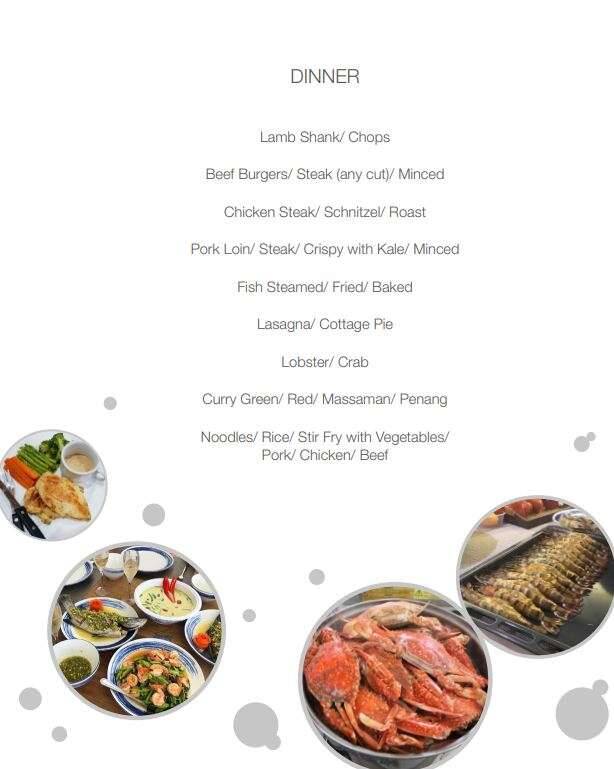 DINNER

Lamb Shank/ Chops

Beef Burgers/ Steak (any cut)/ Minced

Chicken Steak/ Schnitzel/ Roast

Pork Loin/ Steak/ Crispy with Kale/ Minced

Fish Steamed/ Fried/ Baked

Lasagna/ Cottage Pie

Lobster/ Crab

Curry Green/ Red/ Massaman/ Penang

Noodles/ Rice/ Stir Fry with Vegetables/ Pork/ Chicken/ Beef